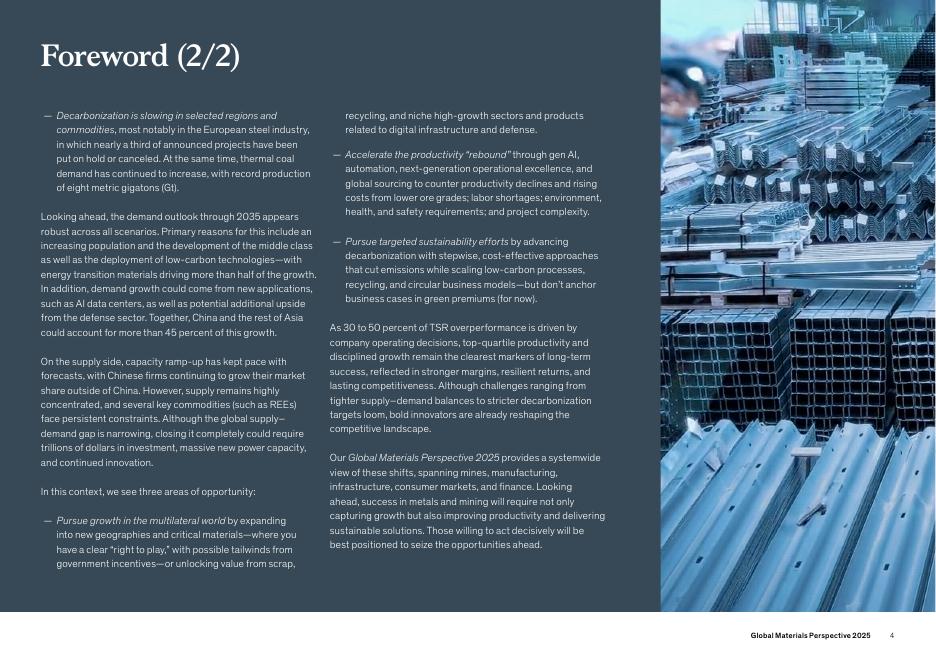 Foreword (2/2)

— Decarbonization is slowing in selected regions and commodities, most notably in the European steel industry, in which nearly a third of announced projects have been put on hold or canceled. At the same time, thermal coal demand has continued to increase, with record production of eight metric gigatons (Gt).

Looking ahead, the demand outlook through 2035 appears robust across all scenarios. Primary reasons for this include an increasing population and the development of the middle class as well as the deployment of low-carbon technologies—with energy transition materials driving more than half of the growth. In addition, demand growth could come from new applications, such as AI data centers, as well as potential additional upside from the defense sector. Together, China and the rest of Asia could account for more than 45 percent of this growth.

On the supply side, capacity ramp-up has kept pace with forecasts, with Chinese firms continuing to grow their market share outside of China. However, supply remains highly concentrated, and several key commodities (such as REEs) face persistent constraints. Although the global supply–demand gap is narrowing, closing it completely could require trillions of dollars in investment, massive new power capacity, and continued innovation.

In this context, we see three areas of opportunity:

— Pursue growth in the multilateral world by expanding into new geographies and critical materials—where you have a clear "right to play," with possible tailwinds from government incentives—or unlocking value from scrap, recycling, and niche high-growth sectors and products related to digital infrastructure and defense.

— Accelerate the productivity "rebound" through gen AI, automation, next-generation operational excellence, and global sourcing to counter productivity declines and rising costs from lower ore grades; labor shortages; environment, health, and safety requirements; and project complexity.

— Pursue targeted sustainability efforts by advancing decarbonization with stepwise, cost-effective approaches that cut emissions while scaling low-carbon processes, recycling, and circular business models—but don't anchor business cases in green premiums (for now).

As 30 to 50 percent of TSR overperformance is driven by company operating decisions, top-quartile productivity and disciplined growth remain the clearest markers of long-term success, reflected in stronger margins, resilient returns, and lasting competitiveness. Although challenges ranging from tighter supply–demand balances to stricter decarbonization targets loom, bold innovators are already reshaping the competitive landscape.

Our Global Materials Perspective 2025 provides a systemwide view of these shifts, spanning mines, manufacturing, infrastructure, consumer markets, and finance. Looking ahead, success in metals and mining will require not only capturing growth but also improving productivity and delivering sustainable solutions. Those willing to act decisively will be best positioned to seize the opportunities ahead.

Global Materials Perspective 2025 4